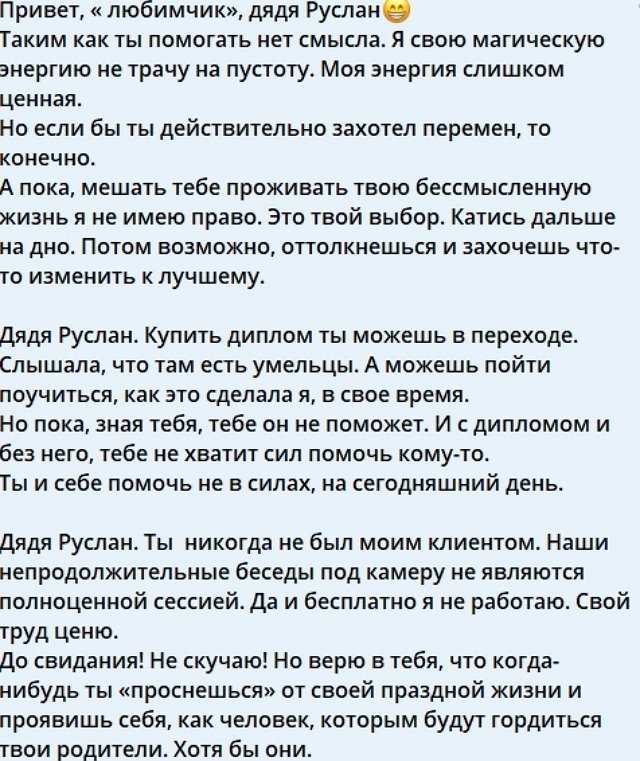 Привет, « любимчик», дядя Руслан😁
Таким как ты помогать нет смысла. Я свою магическую энергию не трачу на пустоту. Моя энергия слишком ценная.
Но если бы ты действительно захотел перемен, то конечно.
А пока, мешать тебе проживать твою бессмысленную жизнь я не имею право. Это твой выбор. Катись дальше на дно. Потом возможно, оттолкнешься и захочешь что-то изменить к лучшему.

Дядя Руслан. Купить диплом ты можешь в переходе. Слышала, что там есть умельцы. А можешь пойти поучиться, как это сделала я, в свое время.
Но пока, зная тебя, тебе он не поможет. И с дипломом и без него, тебе не хватит сил помочь кому-то.
Ты и себе помочь не в силах, на сегодняшний день.

Дядя Руслан. Ты  никогда не был моим клиентом. Наши непродолжительные беседы под камеру не являются полноценной сессией. Да и бесплатно я не работаю. Свой труд ценю.
До свидания! Не скучаю! Но верю в тебя, что когда-нибудь ты «проснешься» от своей праздной жизни и проявишь себя, как человек, которым будут гордиться твои родители. Хотя бы они.